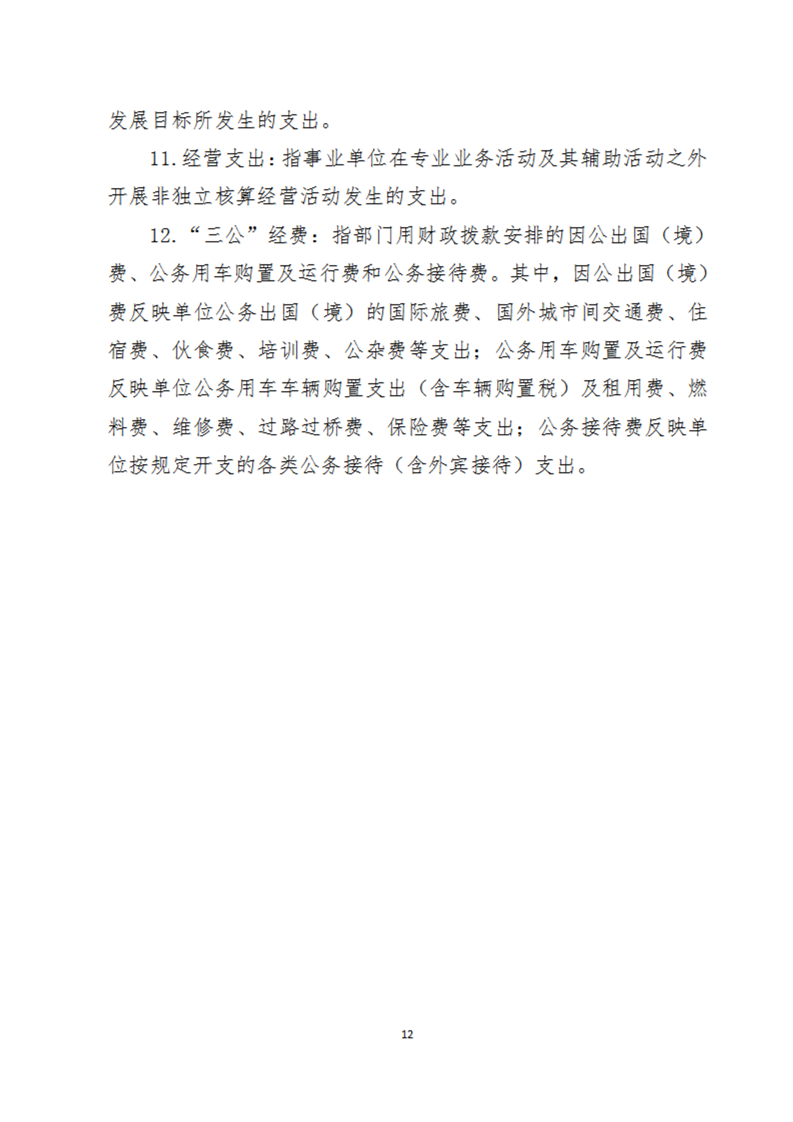 发展目标所发生的支出。

11.经营支出：指事业单位在专业业务活动及其辅助活动之外开展非独立核算经营活动发生的支出。

12.“三公”经费：指部门用财政拨款安排的因公出国（境）费、公务用车购置及运行费和公务接待费。其中，因公出国（境）费反映单位公务出国（境）的国际旅费、国外城市间交通费、住宿费、伙食费、培训费、公杂费等支出；公务用车购置及运行费反映单位公务用车车辆购置支出（含车辆购置税）及租用费、燃料费、维修费、过路过桥费、保险费等支出；公务接待费反映单位按规定开支的各类公务接待（含外宾接待）支出。

12